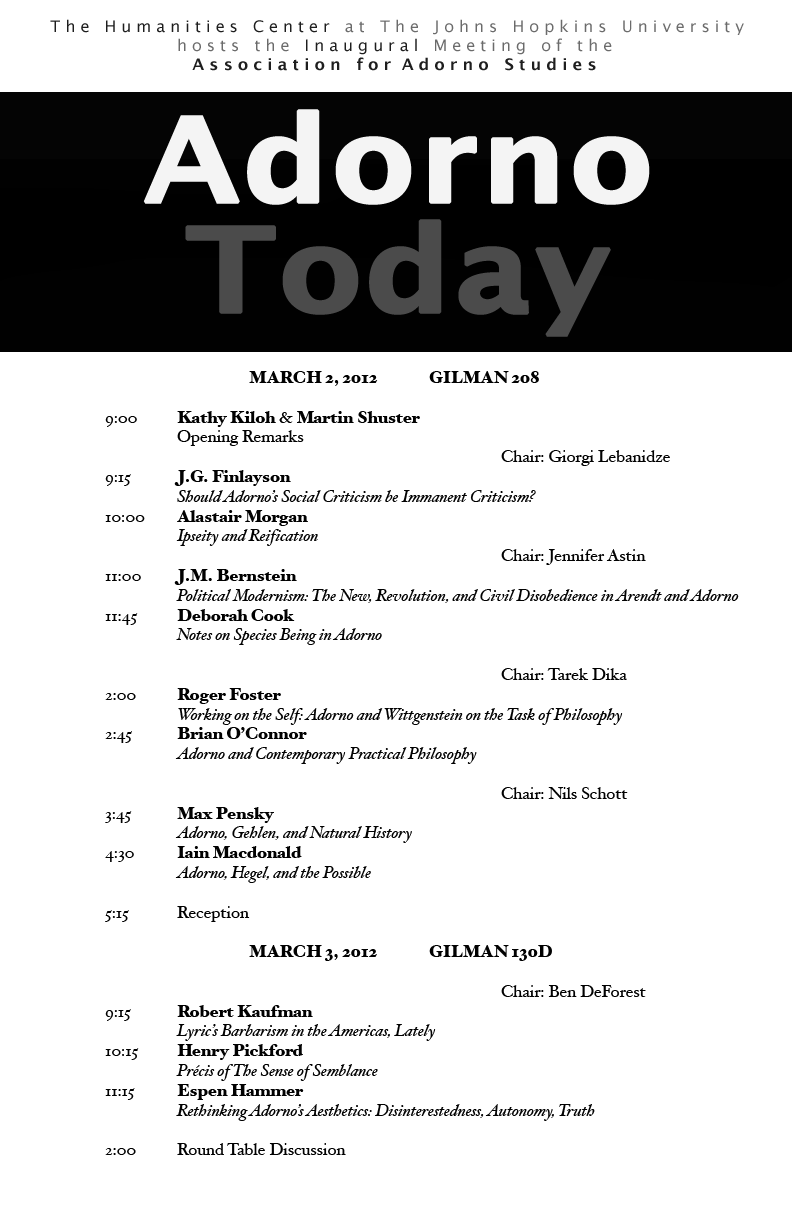 The Humanities Center at The Johns Hopkins University
hosts the Inaugural Meeting of the
Association for Adorno Studies

Adorno
Today

MARCH 2, 2012 GILMAN 208

9:00 Kathy Kiloh & Martin Shuster
Opening Remarks

Chair: Giorgi Lebanidze

9:15 J.G. Finlayson
Should Adorno's Social Criticism be Immanent Criticism?

10:00 Alastair Morgan
Ipseity and Reification

Chair: Jennifer Astin

11:00 J.M. Bernstein
Political Modernism: The New, Revolution, and Civil Disobedience in Arendt and Adorno

11:45 Deborah Cook
Notes on Species Being in Adorno

Chair: Tarek Dika

2:00 Roger Foster
Working on the Self: Adorno and Wittgenstein on the Task of Philosophy

2:45 Brian O'Connor
Adorno and Contemporary Practical Philosophy

Chair: Nils Schott

3:45 Max Pensky
Adorno, Gehlen, and Natural History

4:30 Iain Macdonald
Adorno, Hegel, and the Possible

5:15 Reception

MARCH 3, 2012 GILMAN 130D

Chair: Ben DeForest

9:15 Robert Kaufman
Lyric's Barbarism in the Americas, Lately

10:15 Henry Pickford
Précis of The Sense of Semblance

11:15 Espen Hammer
Rethinking Adorno's Aesthetics: Disinterestedness, Autonomy, Truth

2:00 Round Table Discussion